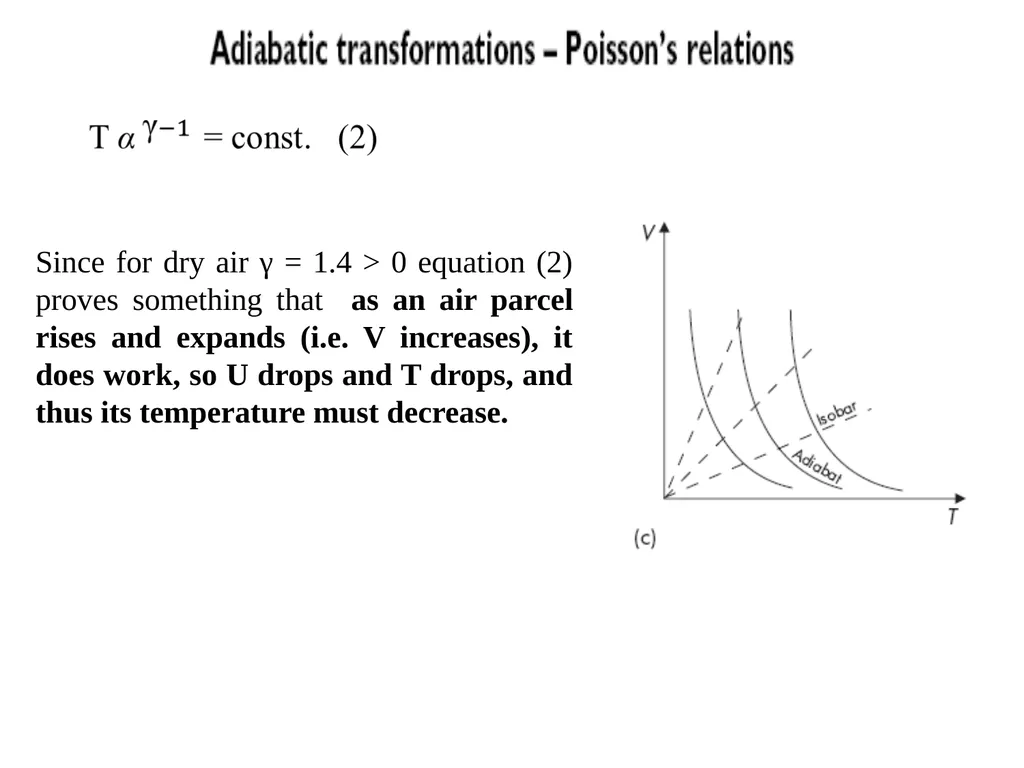 Adiabatic transformations – Poisson's relations

$T \alpha^{\gamma-1} = const.$ (2)

Since for dry air γ = 1.4 > 0 equation (2) proves something that as an air parcel rises and expands (i.e. V increases), it does work, so U drops and T drops, and thus its temperature must decrease.

V

Isobar

Adiabat

T

(c)